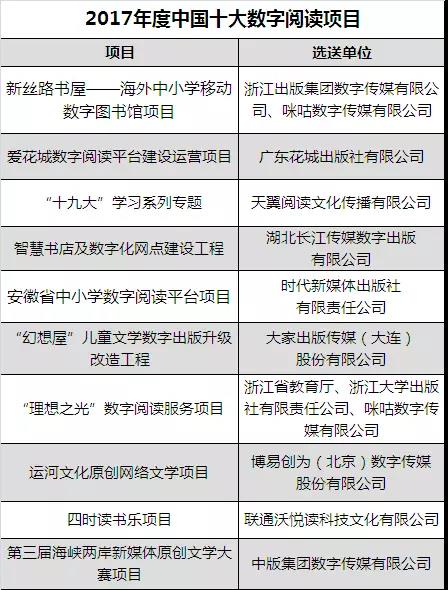 2017年度中国十大数字阅读项目

| 项目 | 选送单位 |
|---|---|
| 新丝路书屋——海外中小学移动数字图书馆项目 | 浙江出版集团数字传媒有限公司、咪咕数字传媒有限公司 |
| 爱花城数字阅读平台建设运营项目 | 广东花城出版社有限公司 |
| “十九大”学习系列专题 | 天翼阅读文化传播有限公司 |
| 智慧书店及数字化网点建设工程 | 湖北长江传媒数字出版有限公司 |
| 安徽省中小学数字阅读平台项目 | 时代新媒体出版社有限责任公司 |
| “幻想屋”儿童文学数字出版升级改造工程 | 大家出版传媒（大连）股份有限公司 |
| “理想之光”数字阅读服务项目 | 浙江省教育厅、浙江大学出版社有限责任公司、咪咕数字传媒有限公司 |
| 运河文化原创网络文学项目 | 博易创为（北京）数字传媒股份有限公司 |
| 四时读书乐项目 | 联通沃悦读科技文化有限公司 |
| 第三届海峡两岸新媒体原创文学大赛项目 | 中版集团数字传媒有限公司 |